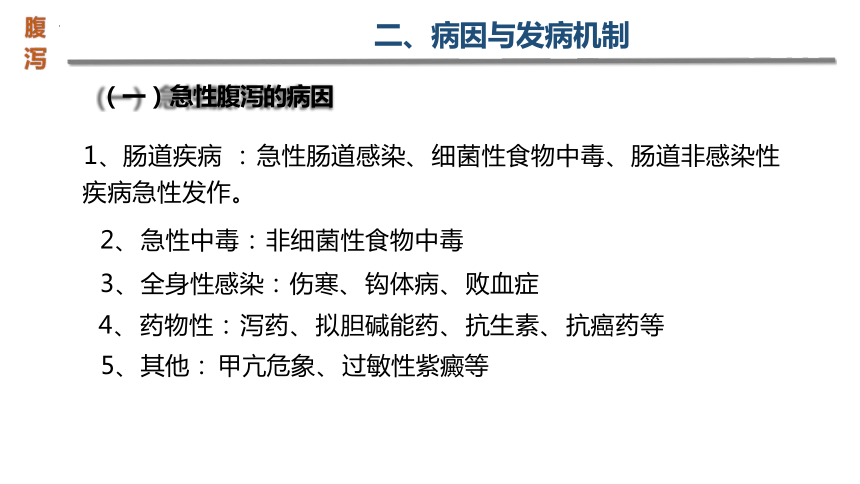 腹泻

二、病因与发病机制

（一）急性腹泻的病因

1、肠道疾病 ：急性肠道感染、细菌性食物中毒、肠道非感染性疾病急性发作。

2、急性中毒：非细菌性食物中毒

3、全身性感染：伤寒、钩体病、败血症

4、药物性：泻药、拟胆碱能药、抗生素、抗癌药等

5、其他： 甲亢危象、过敏性紫癜等